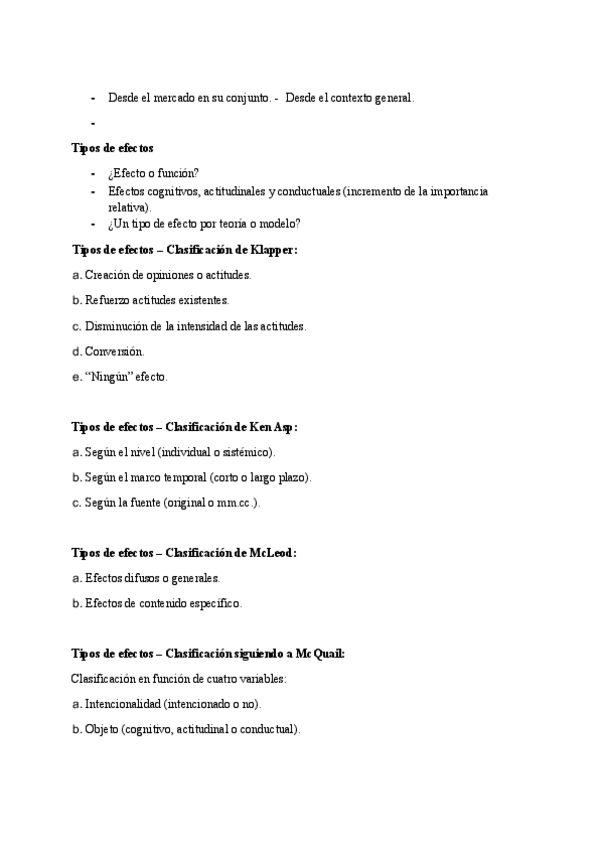 - Desde el mercado en su conjunto. - Desde el contexto general.

-

Tipos de efectos

- ¿Efecto o función?
- Efectos cognitivos, actitudinales y conductuales (incremento de la importancia relativa).
- ¿Un tipo de efecto por teoría o modelo?

Tipos de efectos – Clasificación de Klapper:

a. Creación de opiniones o actitudes.

b. Refuerzo actitudes existentes.

c. Disminución de la intensidad de las actitudes.

d. Conversión.

e. “Ningún” efecto.

Tipos de efectos – Clasificación de Ken Asp:

a. Según el nivel (individual o sistémico).

b. Según el marco temporal (corto o largo plazo).

c. Según la fuente (original o mm.cc.).

Tipos de efectos – Clasificación de McLeod:

a. Efectos difusos o generales.

b. Efectos de contenido específico.

Tipos de efectos – Clasificación siguiendo a McQuail:

Clasificación en función de cuatro variables:

a. Intencionalidad (intencionado o no).

b. Objeto (cognitivo, actitudinal o conductual).